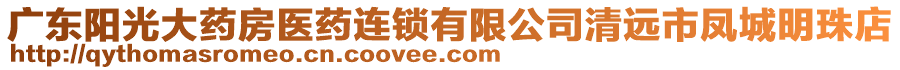 广东阳光大药房医药连锁有限公司清远市凤城明珠店
http://qythomasromeo.cn.coovee.com